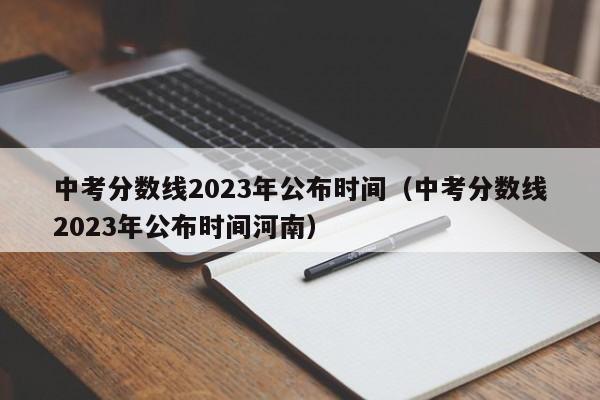 中考分数线2023年公布时间（中考分数线2023年公布时间河南）